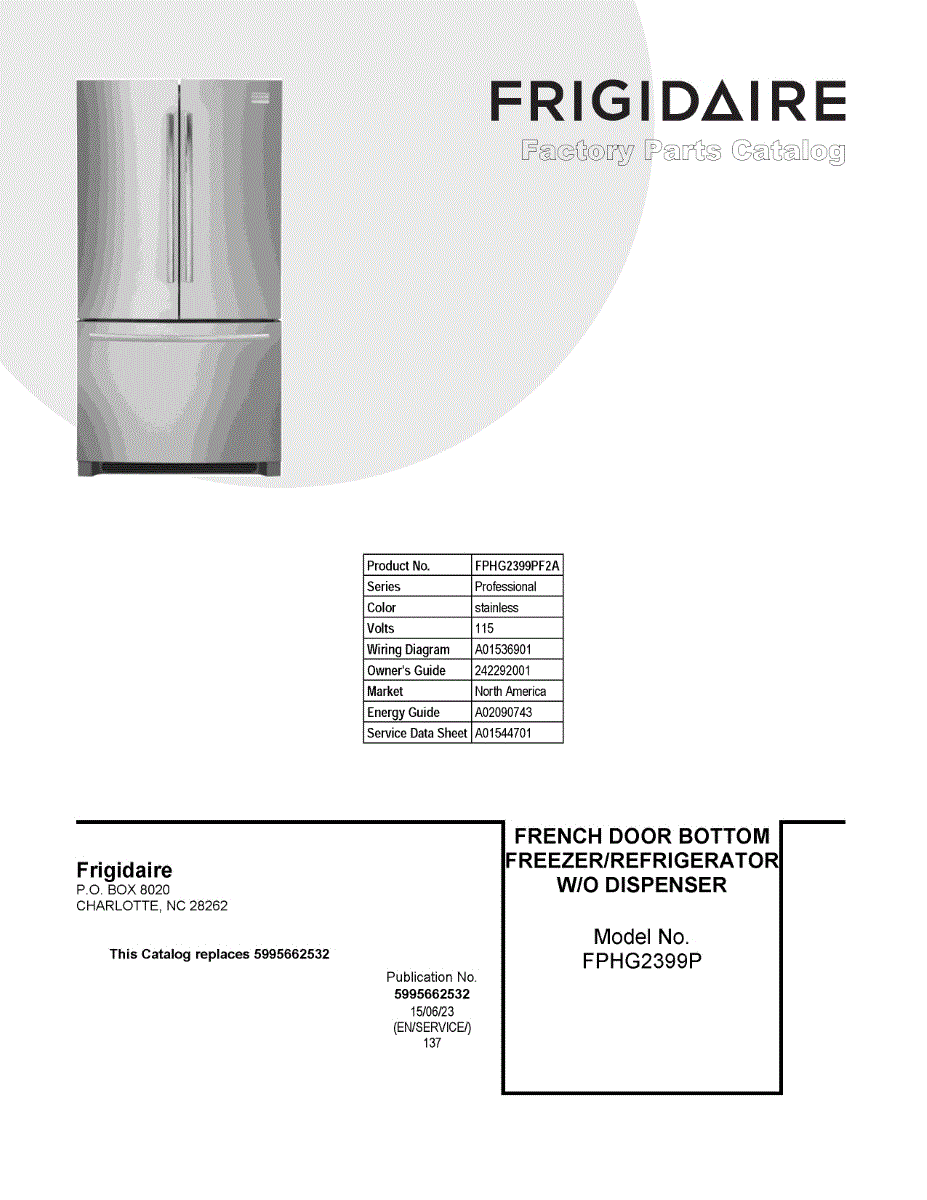 FRIGIDAIRE
Factory Parts Catalog

| Product No. | FPHG2399PF2A |
|---|---|
| Series | Professional |
| Color | stainless |
| Volts | 115 |
| Wiring Diagram | A01536901 |
| Owner's Guide | 242292001 |
| Market | North America |
| Energy Guide | A02090743 |
| Service Data Sheet | A01544701 |

Frigidaire
P.O. BOX 8020
CHARLOTTE, NC 28262

This Catalog replaces 5995662532

Publication No.
5995662532
15/06/23
(EN/SERVICE/)
137

FRENCH DOOR BOTTOM FREEZER/REFRIGERATOR W/O DISPENSER

Model No.
FPHG2399P